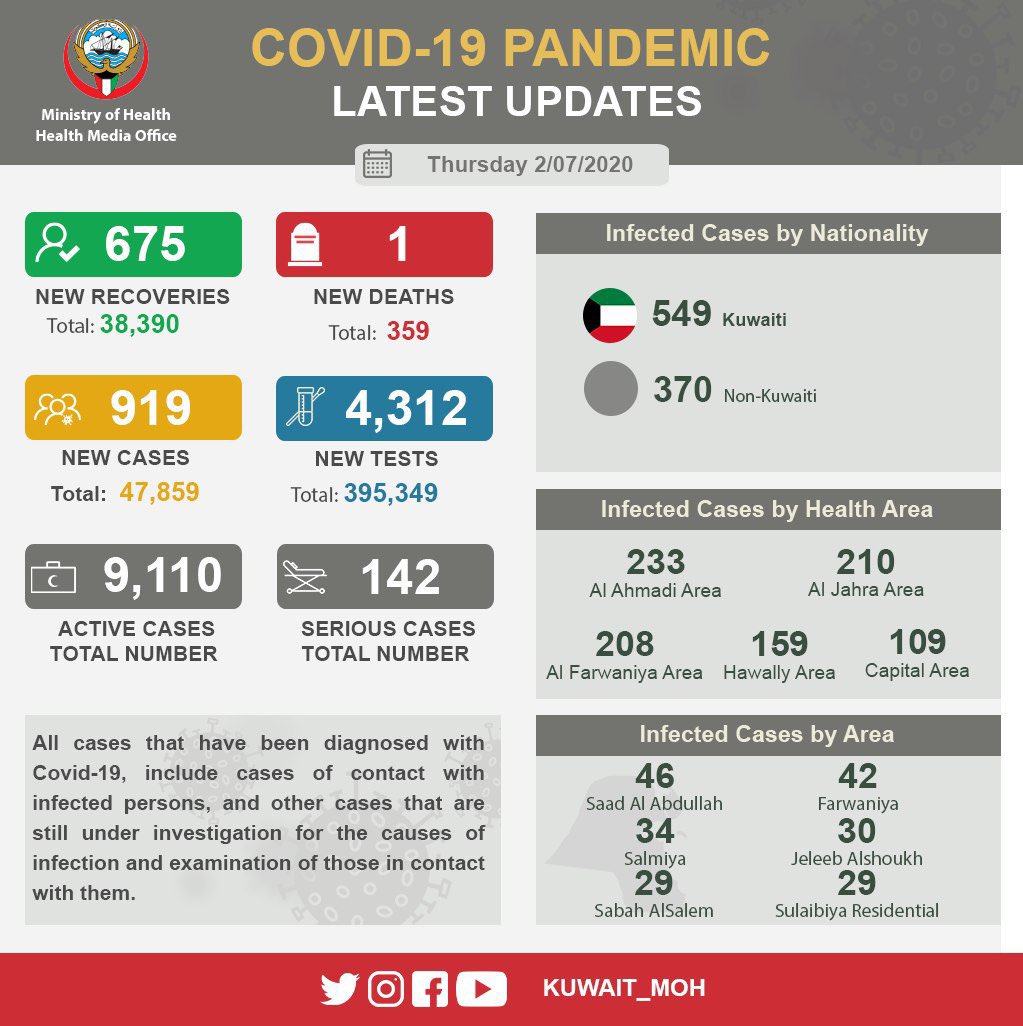 Ministry of Health
Health Media Office

COVID-19 PANDEMIC
LATEST UPDATES

Thursday 2/07/2020

675
NEW RECOVERIES
Total: 38,390

1
NEW DEATHS
Total: 359

919
NEW CASES
Total: 47,859

4,312
NEW TESTS
Total: 395,349

9,110
ACTIVE CASES
TOTAL NUMBER

142
SERIOUS CASES
TOTAL NUMBER

All cases that have been diagnosed with Covid-19, include cases of contact with infected persons, and other cases that are still under investigation for the causes of infection and examination of those in contact with them.

Infected Cases by Nationality

549 Kuwaiti

370 Non-Kuwaiti

Infected Cases by Health Area

233
Al Ahmadi Area

210
Al Jahra Area

208
Al Farwaniya Area

159
Hawally Area

109
Capital Area

Infected Cases by Area

46
Saad Al Abdullah

42
Farwaniya

34
Salmiya

30
Jeleeb Alshoukh

29
Sabah AlSalem

29
Sulaibiya Residential

KUWAIT_MOH